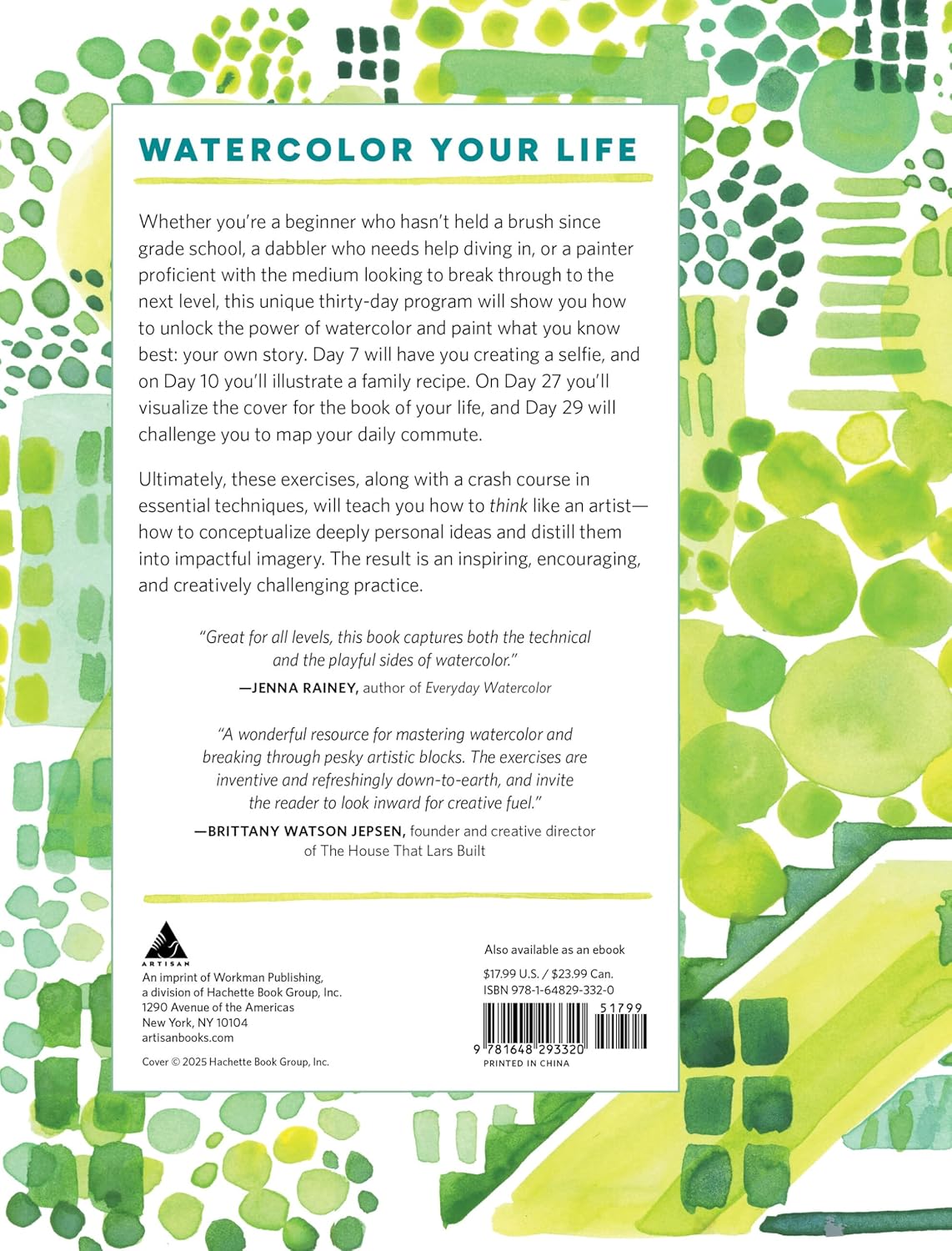 WATERCOLOR YOUR LIFE

Whether you're a beginner who hasn't held a brush since grade school, a dabbler who needs help diving in, or a painter proficient with the medium looking to break through to the next level, this unique thirty-day program will show you how to unlock the power of watercolor and paint what you know best: your own story. Day 7 will have you creating a selfie, and on Day 10 you'll illustrate a family recipe. On Day 27 you'll visualize the cover for the book of your life, and Day 29 will challenge you to map your daily commute.

Ultimately, these exercises, along with a crash course in essential techniques, will teach you how to think like an artist—how to conceptualize deeply personal ideas and distill them into impactful imagery. The result is an inspiring, encouraging, and creatively challenging practice.

"Great for all levels, this book captures both the technical and the playful sides of watercolor."
—JENNA RAINEY, author of Everyday Watercolor

"A wonderful resource for mastering watercolor and breaking through pesky artistic blocks. The exercises are inventive and refreshingly down-to-earth, and invite the reader to look inward for creative fuel."
—BRITTANY WATSON JEPSEN, founder and creative director of The House That Lars Built

ARTISAN
An imprint of Workman Publishing, a division of Hachette Book Group, Inc.
1290 Avenue of the Americas
New York, NY 10104
artisanbooks.com

Cover © 2025 Hachette Book Group, Inc.

Also available as an ebook

$17.99 U.S. / $23.99 Can.
ISBN 978-1-64829-332-0

51799

9 781648 293320
PRINTED IN CHINA